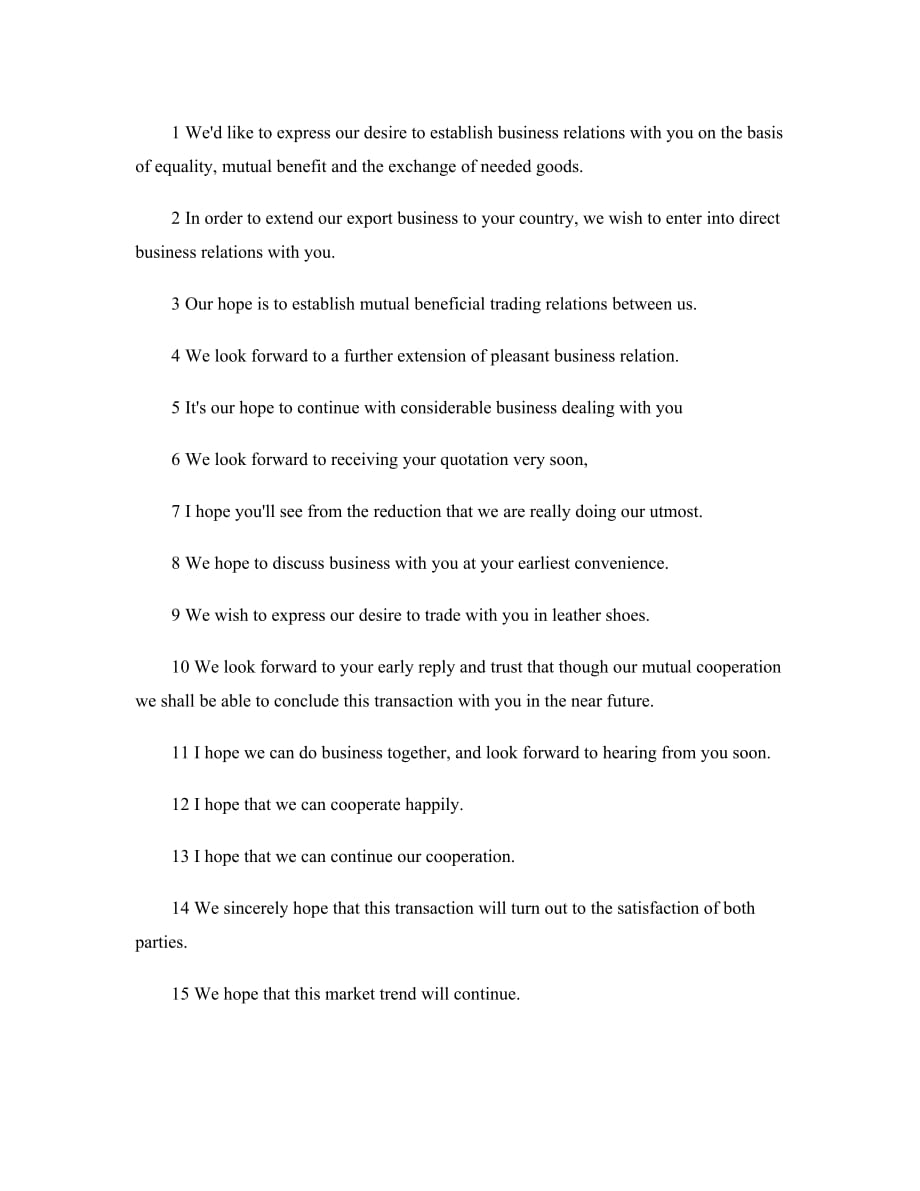 1 We'd like to express our desire to establish business relations with you on the basis of equality, mutual benefit and the exchange of needed goods.

2 In order to extend our export business to your country, we wish to enter into direct business relations with you.

3 Our hope is to establish mutual beneficial trading relations between us.

4 We look forward to a further extension of pleasant business relation.

5 It's our hope to continue with considerable business dealing with you

6 We look forward to receiving your quotation very soon,

7 I hope you'll see from the reduction that we are really doing our utmost.

8 We hope to discuss business with you at your earliest convenience.

9 We wish to express our desire to trade with you in leather shoes.

10 We look forward to your early reply and trust that though our mutual cooperation we shall be able to conclude this transaction with you in the near future.

11 I hope we can do business together, and look forward to hearing from you soon.

12 I hope that we can cooperate happily.

13 I hope that we can continue our cooperation.

14 We sincerely hope that this transaction will turn out to the satisfaction of both parties.

15 We hope that this market trend will continue.